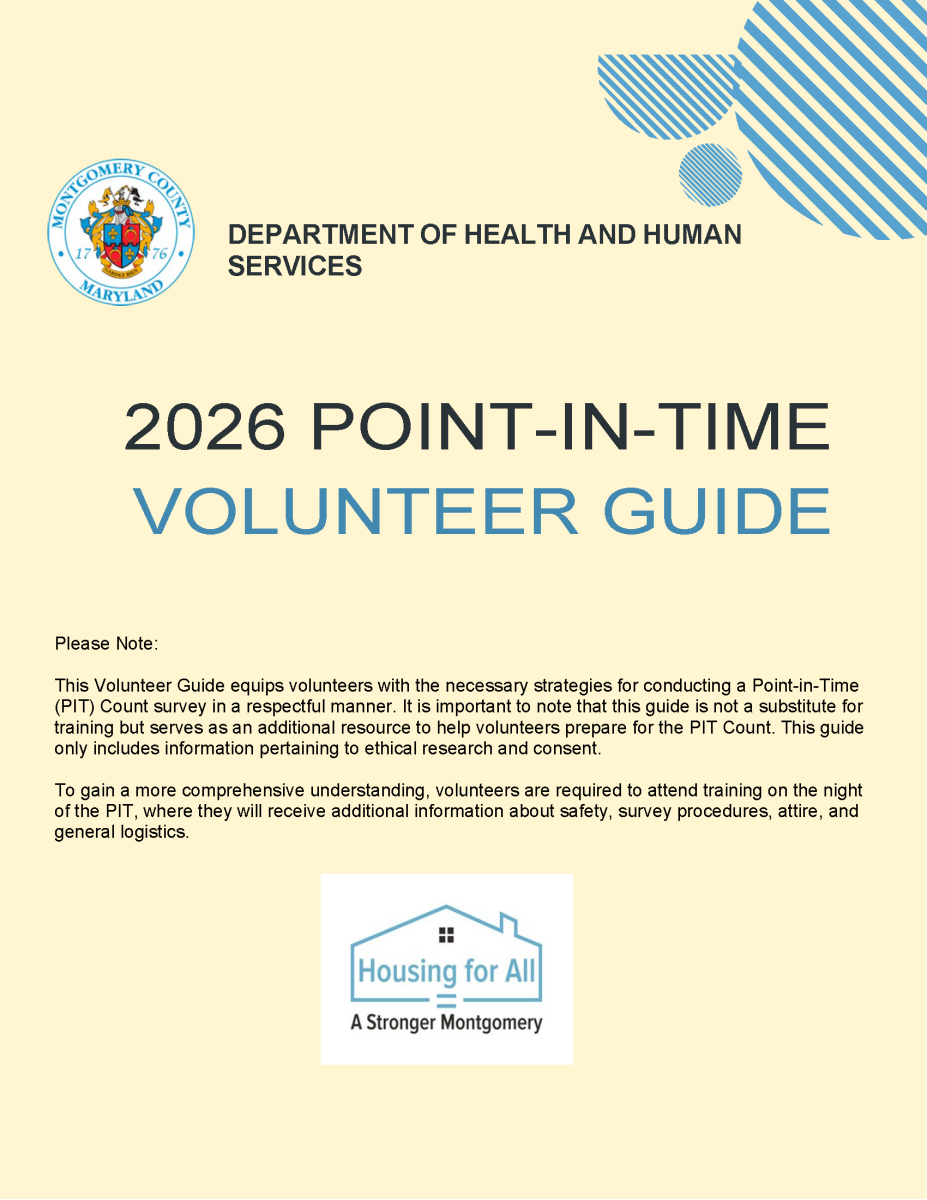 MONTGOMERY COUNTY
17 76
MARYLAND

DEPARTMENT OF HEALTH AND HUMAN SERVICES

2026 POINT-IN-TIME
VOLUNTEER GUIDE

Please Note:

This Volunteer Guide equips volunteers with the necessary strategies for conducting a Point-in-Time (PIT) Count survey in a respectful manner. It is important to note that this guide is not a substitute for training but serves as an additional resource to help volunteers prepare for the PIT Count. This guide only includes information pertaining to ethical research and consent.

To gain a more comprehensive understanding, volunteers are required to attend training on the night of the PIT, where they will receive additional information about safety, survey procedures, attire, and general logistics.

Housing for All
=
A Stronger Montgomery